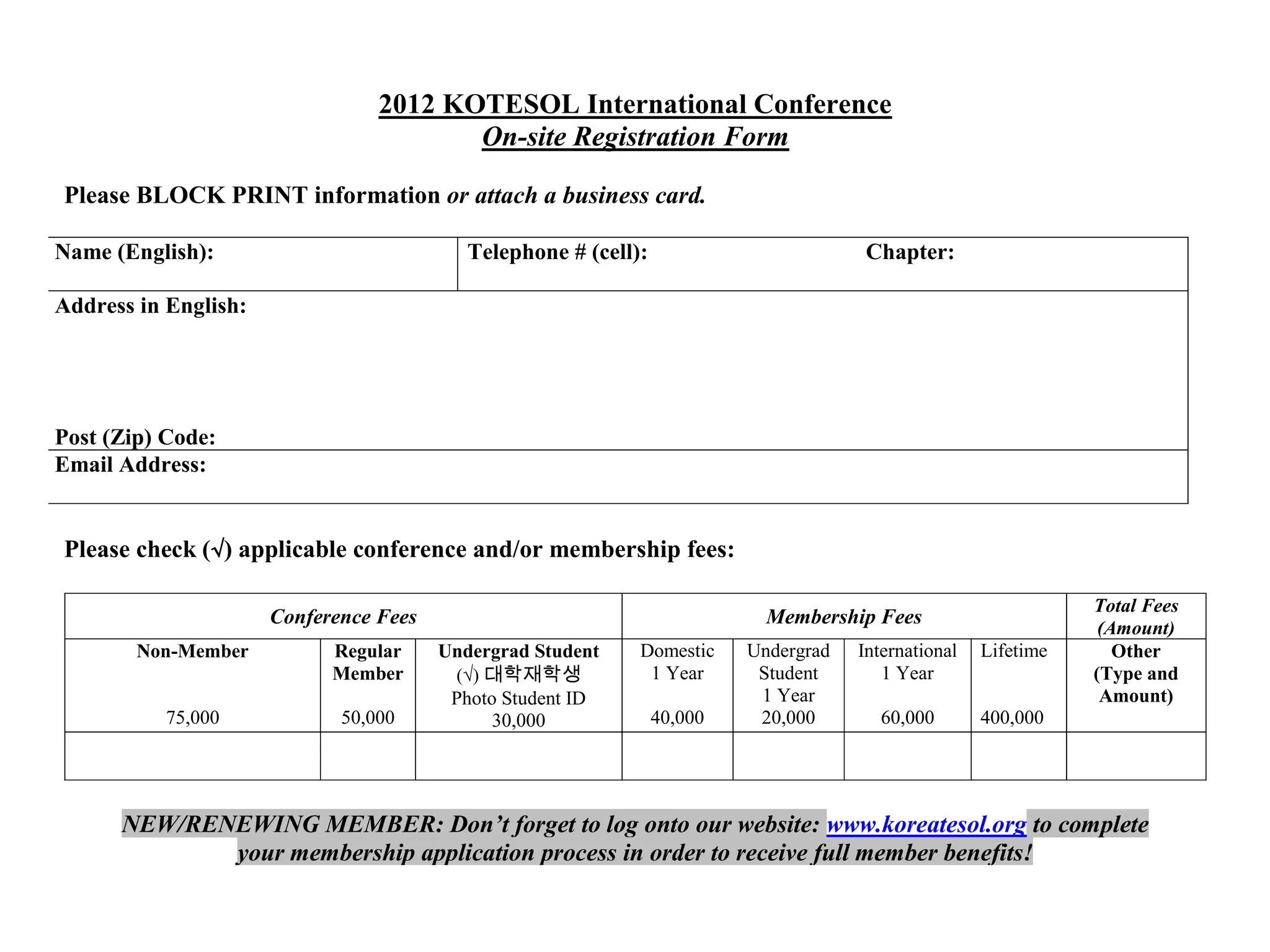 2012 KOTESOL International Conference
On-site Registration Form

Please BLOCK PRINT information or attach a business card.

| Name (English): | Telephone # (cell): Chapter: |
|---|---|
| Address in English: Post (Zip) Code: | |
| Email Address: | |

Please check (√) applicable conference and/or membership fees:

| Conference Fees | | | Membership Fees | | | | Total Fees (Amount) |
|---|---|---|---|---|---|---|---|
| Non-Member 75,000 | Regular Member 50,000 | Undergrad Student (√) 대학재학생 Photo Student ID 30,000 | Domestic 1 Year 40,000 | Undergrad Student 1 Year 20,000 | International 1 Year 60,000 | Lifetime 400,000 | Other (Type and Amount) |
| | | | | | | | |

NEW/RENEWING MEMBER: Don't forget to log onto our website: www.koreatesol.org to complete your membership application process in order to receive full member benefits!